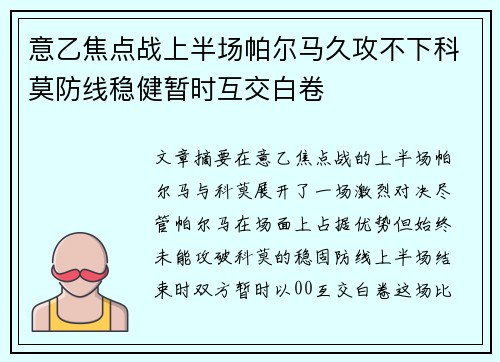 意乙焦点战上半场帕尔马久攻不下科莫防线稳健暂时互交白卷

文章摘要在意乙焦点战的上半场帕尔马与科莫展开了一场激烈对决尽管帕尔马在场面上占据优势但始终未能攻破科莫的稳固防线上半场结束时双方暂时以00互交白卷这场比